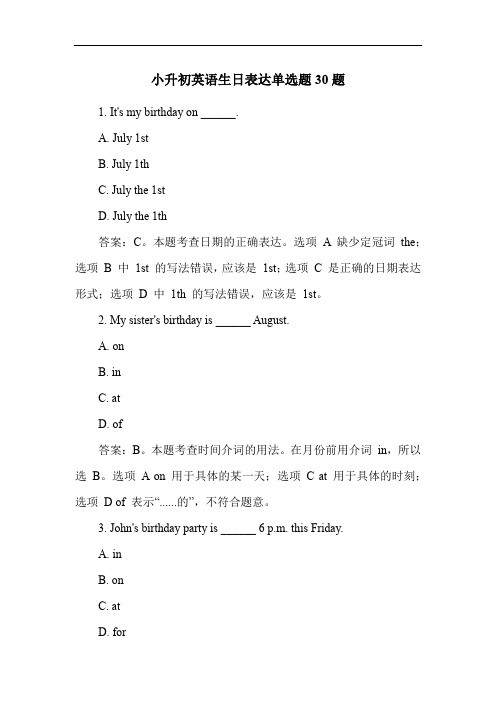 小升初英语生日表达单选题 30 题

1. It's my birthday on ______.

A. July 1st

B. July 1th

C. July the 1st

D. July the 1th

答案：C。本题考查日期的正确表达。选项 A 缺少定冠词 the；选项 B 中 1st 的写法错误，应该是 1st；选项 C 是正确的日期表达形式；选项 D 中 1th 的写法错误，应该是 1st。

2. My sister's birthday is ______ August.

A. on

B. in

C. at

D. of

答案：B。本题考查时间介词的用法。在月份前用介词 in，所以选 B。选项 A on 用于具体的某一天；选项 C at 用于具体的时刻；选项 D of 表示“......的”，不符合题意。

3. John's birthday party is ______ 6 p.m. this Friday.

A. in

B. on

C. at

D. for